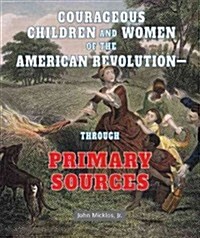 COURAGEOUS CHILDREN AND WOMEN OF THE AMERICAN REVOLUTION—

THROUGH

PRIMARY SOURCES

John Micklos, Jr.